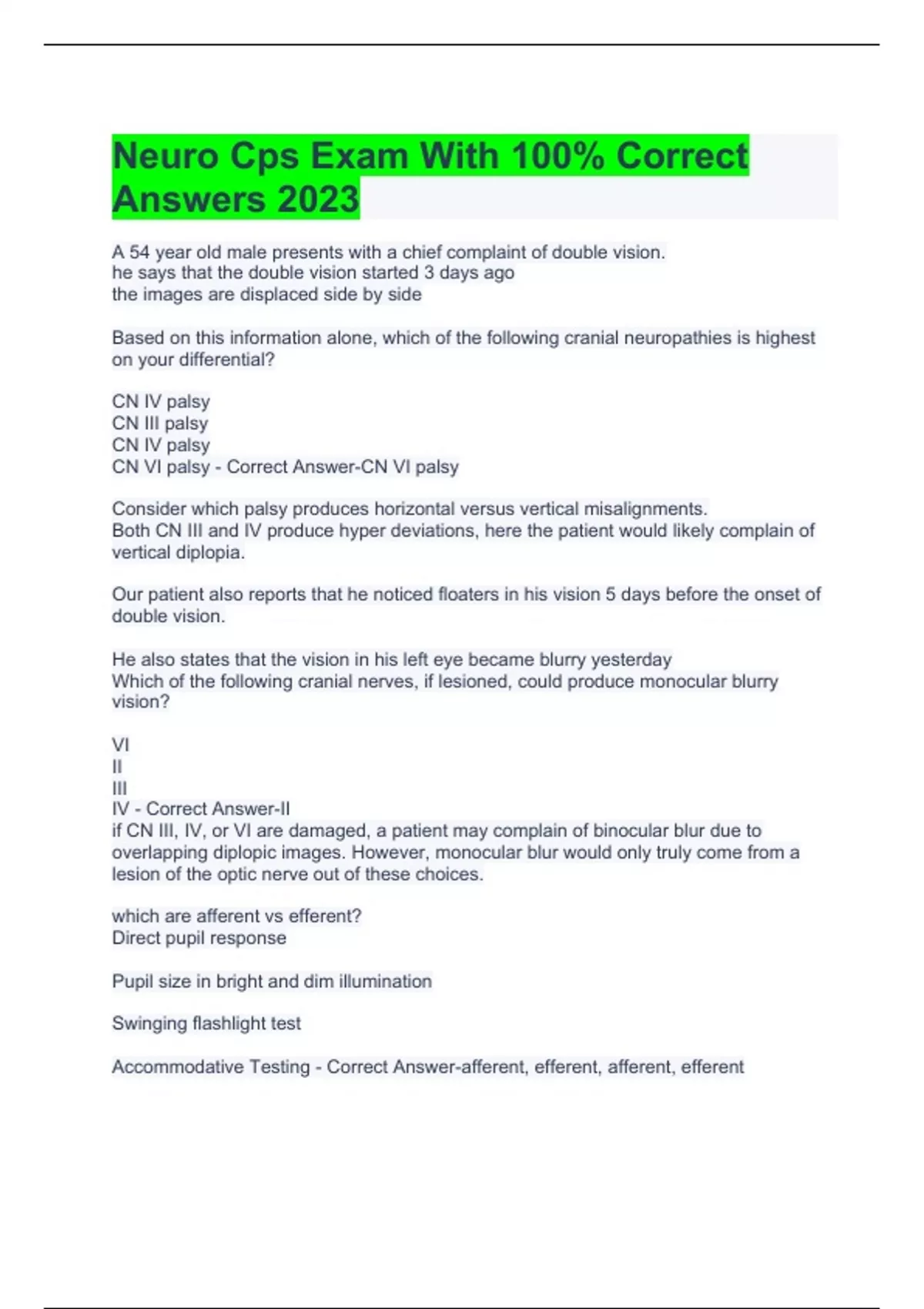 Neuro Cps Exam With 100% Correct Answers 2023

A 54 year old male presents with a chief complaint of double vision.
he says that the double vision started 3 days ago
the images are displaced side by side

Based on this information alone, which of the following cranial neuropathies is highest on your differential?

CN IV palsy
CN III palsy
CN IV palsy
CN VI palsy - Correct Answer-CN VI palsy

Consider which palsy produces horizontal versus vertical misalignments.
Both CN III and IV produce hyper deviations, here the patient would likely complain of vertical diplopia.

Our patient also reports that he noticed floaters in his vision 5 days before the onset of double vision.

He also states that the vision in his left eye became blurry yesterday
Which of the following cranial nerves, if lesioned, could produce monocular blurry vision?

VI
II
III
IV - Correct Answer-II
if CN III, IV, or VI are damaged, a patient may complain of binocular blur due to overlapping diplopic images. However, monocular blur would only truly come from a lesion of the optic nerve out of these choices.

which are afferent vs efferent?
Direct pupil response

Pupil size in bright and dim illumination

Swinging flashlight test

Accommodative Testing - Correct Answer-afferent, efferent, afferent, efferent